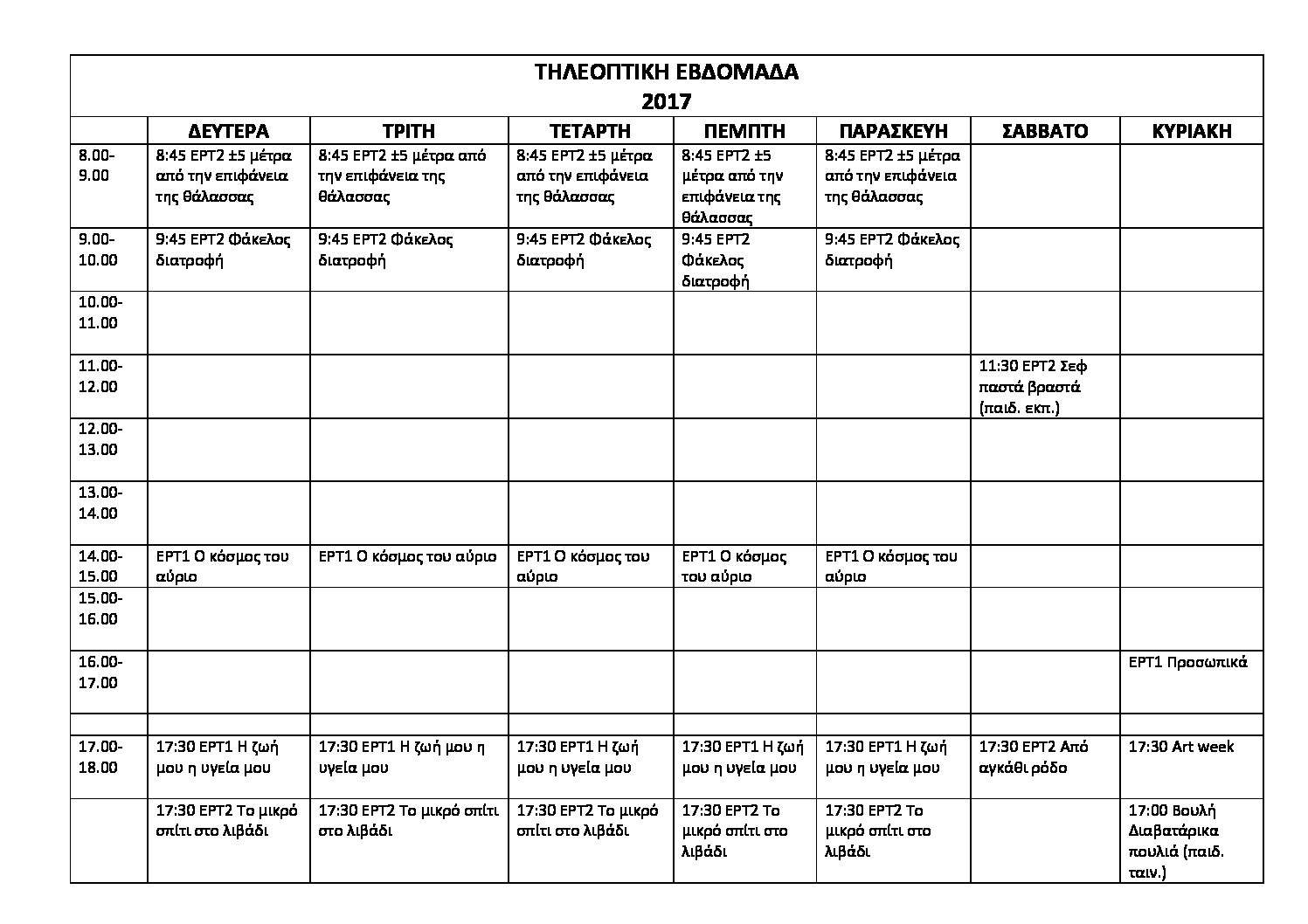 ΤΗΛΕΟΠΤΙΚΗ ΕΒΔΟΜΑΔΑ
2017

| | ΔΕΥΤΕΡΑ | ΤΡΙΤΗ | ΤΕΤΑΡΤΗ | ΠΕΜΠΤΗ | ΠΑΡΑΣΚΕΥΗ | ΣΑΒΒΑΤΟ | ΚΥΡΙΑΚΗ |
|---|---|---|---|---|---|---|---|
| 8.00-9.00 | 8:45 ΕΡΤ2 ±5 μέτρα από την επιφάνεια της θάλασσας | 8:45 ΕΡΤ2 ±5 μέτρα από την επιφάνεια της θάλασσας | 8:45 ΕΡΤ2 ±5 μέτρα από την επιφάνεια της θάλασσας | 8:45 ΕΡΤ2 ±5 μέτρα από την επιφάνεια της θάλασσας | 8:45 ΕΡΤ2 ±5 μέτρα από την επιφάνεια της θάλασσας | | |
| 9.00-10.00 | 9:45 ΕΡΤ2 Φάκελος διατροφή | 9:45 ΕΡΤ2 Φάκελος διατροφή | 9:45 ΕΡΤ2 Φάκελος διατροφή | 9:45 ΕΡΤ2 Φάκελος διατροφή | 9:45 ΕΡΤ2 Φάκελος διατροφή | | |
| 10.00-11.00 | | | | | | | |
| 11.00-12.00 | | | | | | 11:30 ΕΡΤ2 Σεφ παστά βραστά (παιδ. εκπ.) | |
| 12.00-13.00 | | | | | | | |
| 13.00-14.00 | | | | | | | |
| 14.00-15.00 | ΕΡΤ1 Ο κόσμος του αύριο | ΕΡΤ1 Ο κόσμος του αύριο | ΕΡΤ1 Ο κόσμος του αύριο | ΕΡΤ1 Ο κόσμος του αύριο | ΕΡΤ1 Ο κόσμος του αύριο | | |
| 15.00-16.00 | | | | | | | |
| 16.00-17.00 | | | | | | | ΕΡΤ1 Προσωπικά |
| | | | | | | | |
| 17.00-18.00 | 17:30 ΕΡΤ1 Η ζωή μου η υγεία μου | 17:30 ΕΡΤ1 Η ζωή μου η υγεία μου | 17:30 ΕΡΤ1 Η ζωή μου η υγεία μου | 17:30 ΕΡΤ1 Η ζωή μου η υγεία μου | 17:30 ΕΡΤ1 Η ζωή μου η υγεία μου | 17:30 ΕΡΤ2 Από αγκάθι ρόδο | 17:30 Art week |
| | 17:30 ΕΡΤ2 Το μικρό σπίτι στο λιβάδι | 17:30 ΕΡΤ2 Το μικρό σπίτι στο λιβάδι | 17:30 ΕΡΤ2 Το μικρό σπίτι στο λιβάδι | 17:30 ΕΡΤ2 Το μικρό σπίτι στο λιβάδι | 17:30 ΕΡΤ2 Το μικρό σπίτι στο λιβάδι | | 17:00 Βουλή Διαβατάρικα πουλιά (παιδ. ταιν.) |